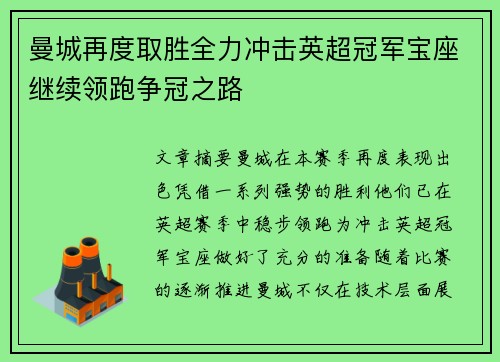 曼城再度取胜全力冲击英超冠军宝座继续领跑争冠之路

文章摘要曼城在本赛季再度表现出色凭借一系列强势的胜利他们已在英超赛季中稳步领跑为冲击英超冠军宝座做好了充分的准备随着比赛的逐渐推进曼城不仅在技术层面展